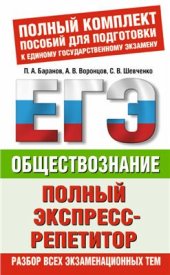 ПОЛНЫЙ КОМПЛЕКТ
ПОСОБИЙ ДЛЯ ПОДГОТОВКИ
К ЕДИНОМУ ГОСУДАРСТВЕННОМУ ЭКЗАМЕНУ

П. А. Баранов, А. В. Воронцов, С. В. Шевченко

ЕГЭ

ОБЩЕСТВОЗНАНИЕ

ПОЛНЫЙ ЭКСПРЕСС-РЕПЕТИТОР

РАЗБОР ВСЕХ ЭКЗАМЕНАЦИОННЫХ ТЕМ